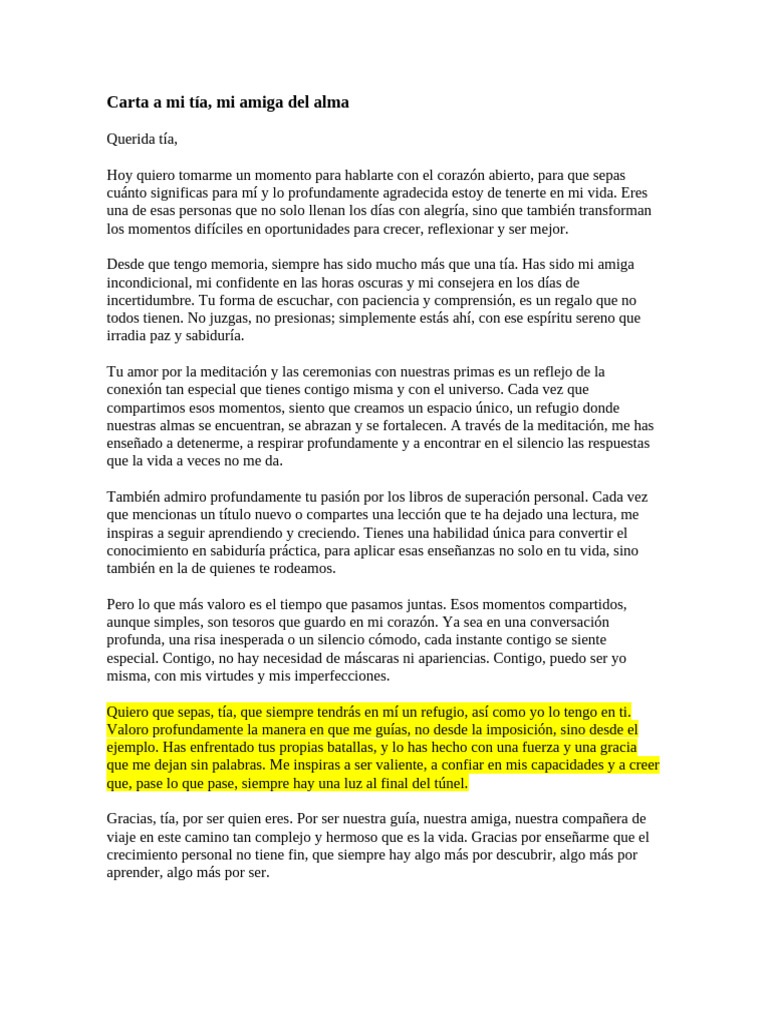 Carta a mi tía, mi amiga del alma

Querida tía,

Hoy quiero tomarme un momento para hablarte con el corazón abierto, para que sepas cuánto significas para mí y lo profundamente agradecida estoy de tenerte en mi vida. Eres una de esas personas que no solo llenan los días con alegría, sino que también transforman los momentos difíciles en oportunidades para crecer, reflexionar y ser mejor.

Desde que tengo memoria, siempre has sido mucho más que una tía. Has sido mi amiga incondicional, mi confidente en las horas oscuras y mi consejera en los días de incertidumbre. Tu forma de escuchar, con paciencia y comprensión, es un regalo que no todos tienen. No juzgas, no presionas; simplemente estás ahí, con ese espíritu sereno que irradia paz y sabiduría.

Tu amor por la meditación y las ceremonias con nuestras primas es un reflejo de la conexión tan especial que tienes contigo misma y con el universo. Cada vez que compartimos esos momentos, siento que creamos un espacio único, un refugio donde nuestras almas se encuentran, se abrazan y se fortalecen. A través de la meditación, me has enseñado a detenerme, a respirar profundamente y a encontrar en el silencio las respuestas que la vida a veces no me da.

También admiro profundamente tu pasión por los libros de superación personal. Cada vez que mencionas un título nuevo o compartes una lección que te ha dejado una lectura, me inspiras a seguir aprendiendo y creciendo. Tienes una habilidad única para convertir el conocimiento en sabiduría práctica, para aplicar esas enseñanzas no solo en tu vida, sino también en la de quienes te rodeamos.

Pero lo que más valoro es el tiempo que pasamos juntas. Esos momentos compartidos, aunque simples, son tesoros que guardo en mi corazón. Ya sea en una conversación profunda, una risa inesperada o un silencio cómodo, cada instante contigo se siente especial. Contigo, no hay necesidad de máscaras ni apariencias. Contigo, puedo ser yo misma, con mis virtudes y mis imperfecciones.

Quiero que sepas, tía, que siempre tendrás en mí un refugio, así como yo lo tengo en ti. Valoro profundamente la manera en que me guías, no desde la imposición, sino desde el ejemplo. Has enfrentado tus propias batallas, y lo has hecho con una fuerza y una gracia que me dejan sin palabras. Me inspiras a ser valiente, a confiar en mis capacidades y a creer que, pase lo que pase, siempre hay una luz al final del túnel.

Gracias, tía, por ser quien eres. Por ser nuestra guía, nuestra amiga, nuestra compañera de viaje en este camino tan complejo y hermoso que es la vida. Gracias por enseñarme que el crecimiento personal no tiene fin, que siempre hay algo más por descubrir, algo más por aprender, algo más por ser.